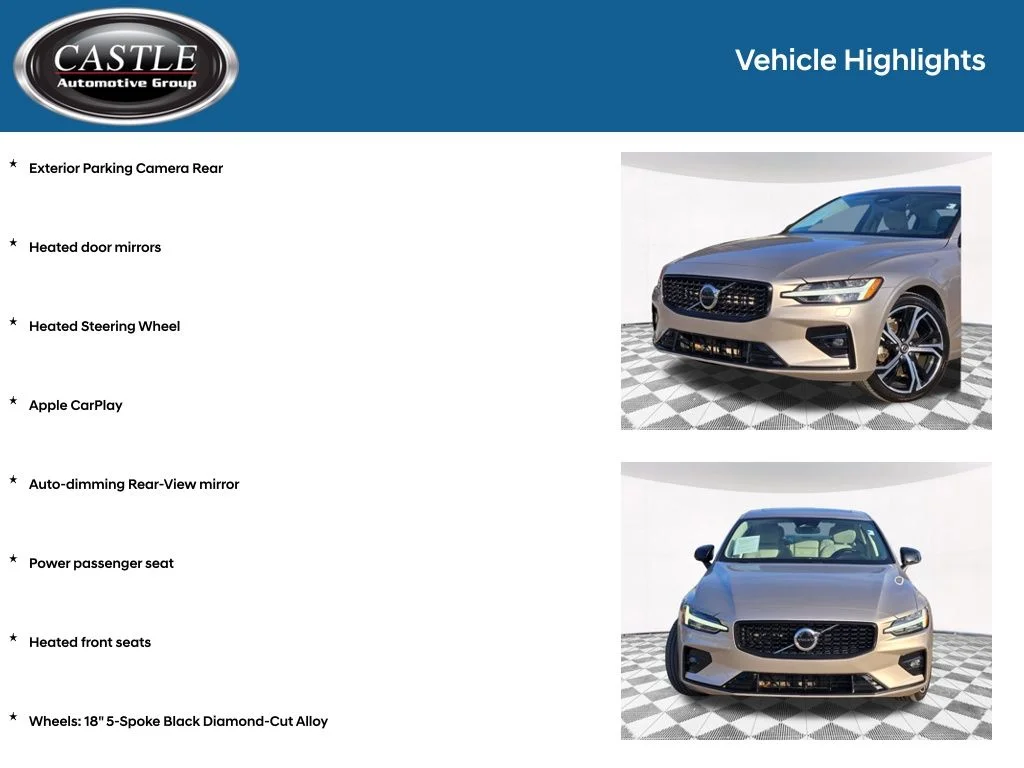 CASTLE
Automotive Group

Vehicle Highlights

★ Exterior Parking Camera Rear

★ Heated door mirrors

★ Heated Steering Wheel

★ Apple CarPlay

★ Auto-dimming Rear-View mirror

★ Power passenger seat

★ Heated front seats

★ Wheels: 18" 5-Spoke Black Diamond-Cut Alloy